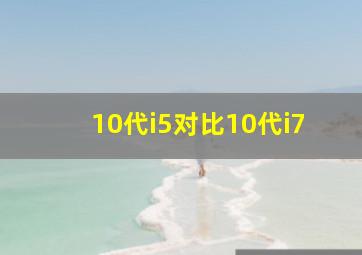 10代i5对比10代i7